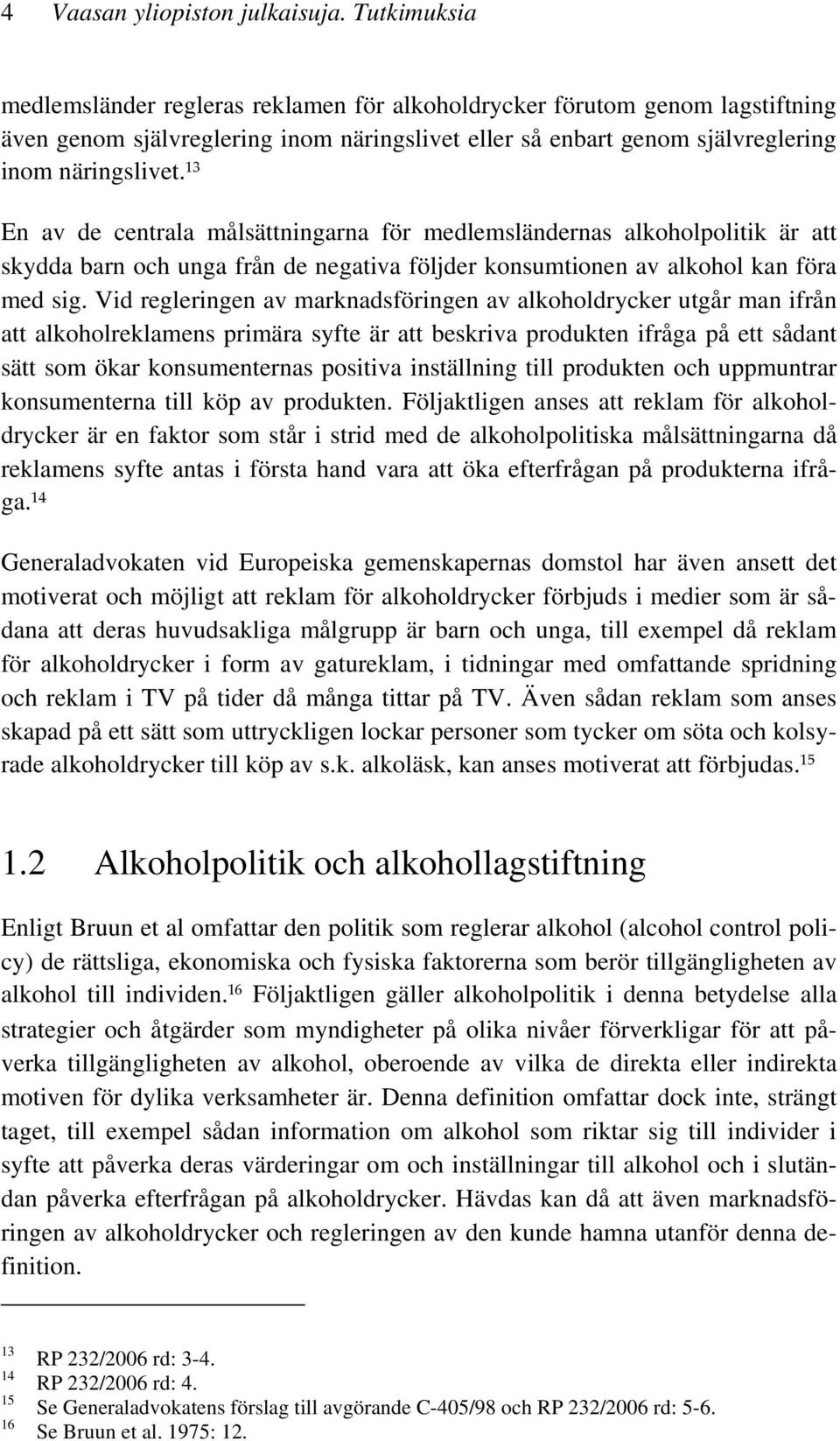 4 Vaasan yliopiston julkaisuja. Tutkimuksia

medlemsländer regleras reklamen för alkoholdrycker förutom genom lagstiftning även genom självreglering inom näringslivet eller så enbart genom självreglering inom näringslivet.$^{13}$

En av de centrala målsättningarna för medlemsländernas alkoholpolitik är att skydda barn och unga från de negativa följder konsumtionen av alkohol kan föra med sig. Vid regleringen av marknadsföringen av alkoholdrycker utgår man ifrån att alkoholreklamens primära syfte är att beskriva produkten ifråga på ett sådant sätt som ökar konsumenternas positiva inställning till produkten och uppmuntrar konsumenterna till köp av produkten. Följaktligen anses att reklam för alkoholdrycker är en faktor som står i strid med de alkoholpolitiska målsättningarna då reklamens syfte antas i första hand vara att öka efterfrågan på produkterna ifråga.$^{14}$

Generaladvokaten vid Europeiska gemenskapernas domstol har även ansett det motiverat och möjligt att reklam för alkoholdrycker förbjuds i medier som är sådana att deras huvudsakliga målgrupp är barn och unga, till exempel då reklam för alkoholdrycker i form av gatureklam, i tidningar med omfattande spridning och reklam i TV på tider då många tittar på TV. Även sådan reklam som anses skapad på ett sätt som uttryckligen lockar personer som tycker om söta och kolsyrade alkoholdrycker till köp av s.k. alkoläsk, kan anses motiverat att förbjudas.$^{15}$

1.2 Alkoholpolitik och alkohollagstiftning

Enligt Bruun et al omfattar den politik som reglerar alkohol (alcohol control policy) de rättsliga, ekonomiska och fysiska faktorerna som berör tillgängligheten av alkohol till individen.$^{16}$ Följaktligen gäller alkoholpolitik i denna betydelse alla strategier och åtgärder som myndigheter på olika nivåer förverkligar för att påverka tillgängligheten av alkohol, oberoende av vilka de direkta eller indirekta motiven för dylika verksamheter är. Denna definition omfattar dock inte, strängt taget, till exempel sådan information om alkohol som riktar sig till individer i syfte att påverka deras värderingar om och inställningar till alkohol och i slutändan påverka efterfrågan på alkoholdrycker. Hävdas kan då att även marknadsföringen av alkoholdrycker och regleringen av den kunde hamna utanför denna definition.

$^{13}$ RP 232/2006 rd: 3-4.
$^{14}$ RP 232/2006 rd: 4.
$^{15}$ Se Generaladvokatens förslag till avgörande C-405/98 och RP 232/2006 rd: 5-6.
$^{16}$ Se Bruun et al. 1975: 12.